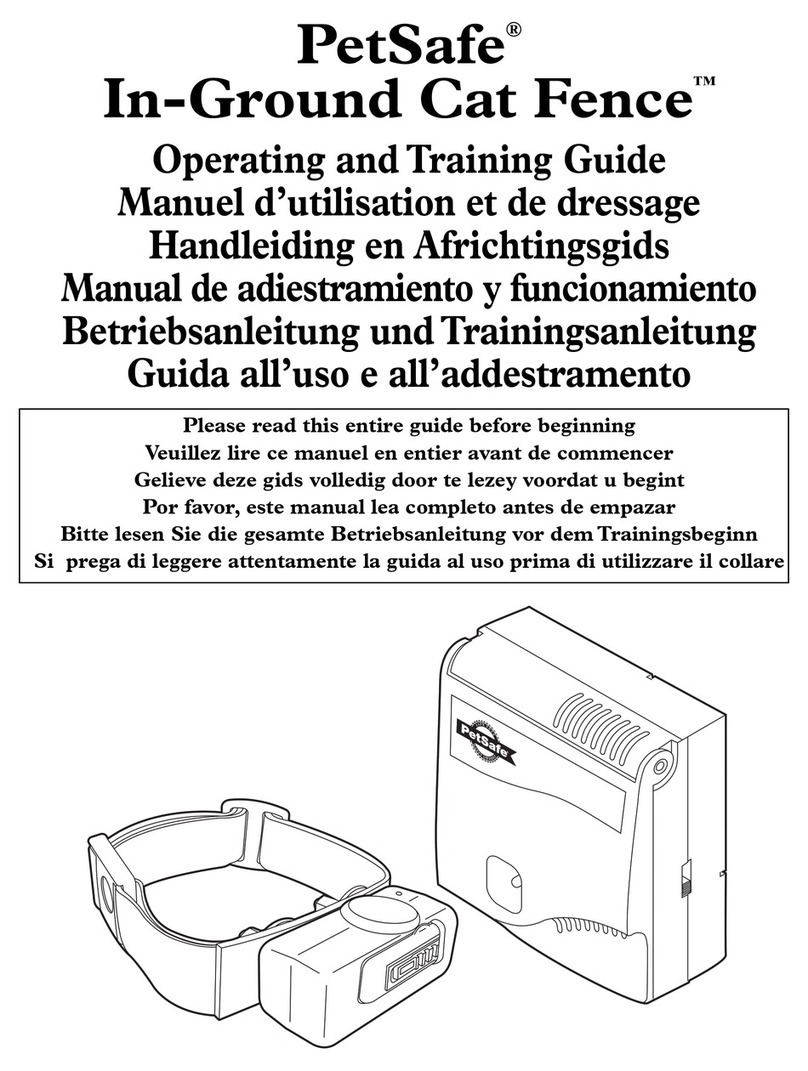 PetSafe®
In-Ground Cat Fence™

Operating and Training Guide
Manuel d'utilisation et de dressage
Handleiding en Africhtingsgids
Manual de adiestramiento y funcionamiento
Betriebsanleitung und Trainingsanleitung
Guida all'uso e all'addestramento

Please read this entire guide before beginning
Veuillez lire ce manuel en entier avant de commencer
Gelieve deze gids volledig door te lezey voordat u begint
Por favor, este manual lea completo antes de empazar
Bitte lesen Sie die gesamte Betriebsanleitung vor dem Trainingsbeginn
Si prega di leggere attentamente la guida al uso prima di utilizzare il collare

PetSafe